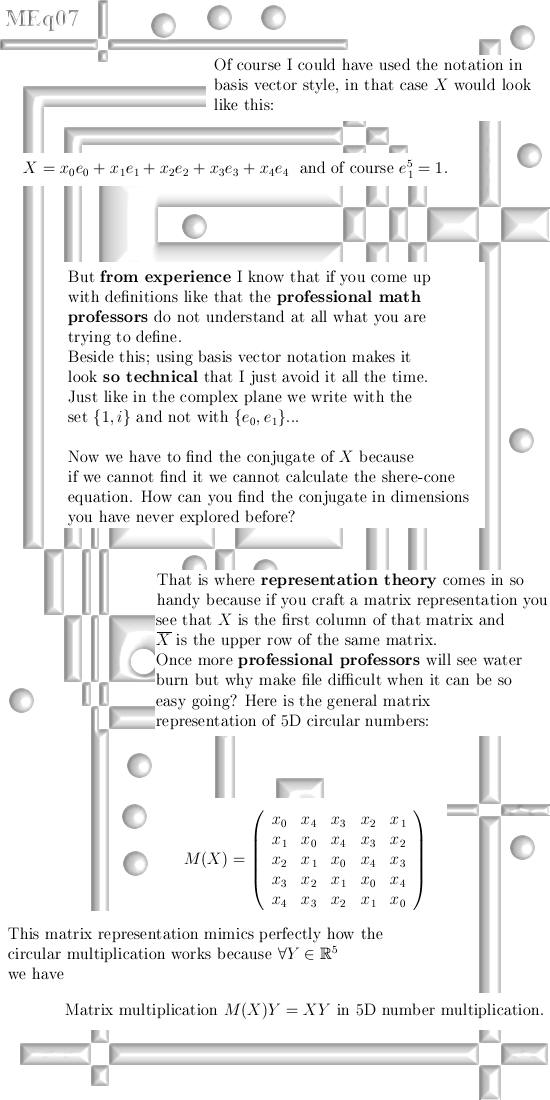 MEq07

Of course I could have used the notation in basis vector style, in that case $X$ would look like this:

$X = x_0e_0 + x_1e_1 + x_2e_2 + x_3e_3 + x_4e_4$ and of course $e_1^5 = 1$.

But **from experience** I know that if you come up with definitions like that the **professional math professors** do not understand at all what you are trying to define.
Beside this; using basis vector notation makes it look **so technical** that I just avoid it all the time. Just like in the complex plane we write with the set $\{1, i\}$ and not with $\{e_0, e_1\}$...

Now we have to find the conjugate of $X$ because if we cannot find it we cannot calculate the shere-cone equation. How can you find the conjugate in dimensions you have never explored before?

That is where **representation theory** comes in so handy because if you craft a matrix representation you see that $X$ is the first column of that matrix and $\overline{X}$ is the upper row of the same matrix.
Once more **professional professors** will see water burn but why make file difficult when it can be so easy going? Here is the general matrix representation of 5D circular numbers:

$M(X) = \begin{pmatrix} x_0 & x_4 & x_3 & x_2 & x_1 \\ x_1 & x_0 & x_4 & x_3 & x_2 \\ x_2 & x_1 & x_0 & x_4 & x_3 \\ x_3 & x_2 & x_1 & x_0 & x_4 \\ x_4 & x_3 & x_2 & x_1 & x_0 \end{pmatrix}$

This matrix representation mimics perfectly how the circular multiplication works because $\forall Y \in \mathbb{R}^5$ we have

Matrix multiplication $M(X)Y = XY$ in 5D number multiplication.